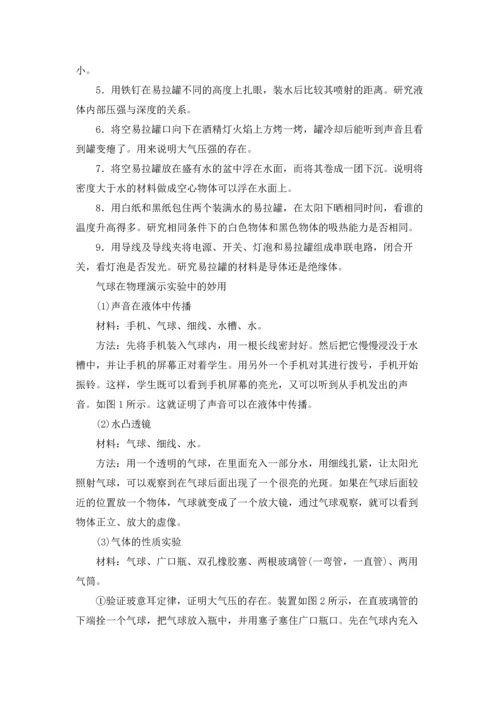 小。

5．用铁钉在易拉罐不同的高度上扎眼，装水后比较其喷射的距离。研究液体内部压强与深度的关系。

6．将空易拉罐口向下在酒精灯火焰上方烤一烤，罐冷却后能听到声音且看到罐变瘪了。用来说明大气压强的存在。

7．将空易拉罐放在盛有水的盆中浮在水面，而将其卷成一团下沉。说明将密度大于水的材料做成空心物体可以浮在水面上。

8．用白纸和黑纸包住两个装满水的易拉罐，在太阳下晒相同时间，看谁的温度升高得多。研究相同条件下的白色物体和黑色物体的吸热能力是否相同。

9．用导线及导线夹将电源、开关、灯泡和易拉罐组成串联电路，闭合开关，看灯泡是否发光。研究易拉罐的材料是导体还是绝缘体。

气球在物理演示实验中的妙用

⑴声音在液体中传播

材料：手机、气球、细线、水槽、水。

方法：先将手机装入气球内，用一根长线密封好。然后把它慢慢浸没于水槽中，并让手机的屏幕正对着学生。用另外一个手机对其进行拨号，手机开始振铃。这样，学生既可以看到手机屏幕的亮光，又可以听到从手机发出的声音。如图1所示。这就证明了声音可以在液体中传播。

⑵水凸透镜

材料：气球、细线、水。

方法：用一个透明的气球，在里面充入一部分水，用细线扎紧，让太阳光照射气球，可以观察到在气球后面出现了一个很亮的光斑。如果在气球后面较近的位置放一个物体，气球就变成了一个放大镜，通过气球观察，就可以看到物体正立、放大的虚像。

⑶气体的性质实验

材料：气球、广口瓶、双孔橡胶塞、两根玻璃管(一弯管，一直管)、两用气筒。

①验证玻意耳定律，证明大气压的存在。装置如图2所示，在直玻璃管的下端拴一个气球，把气球放入瓶中，并用塞子塞住广口瓶口。先在气球内充入